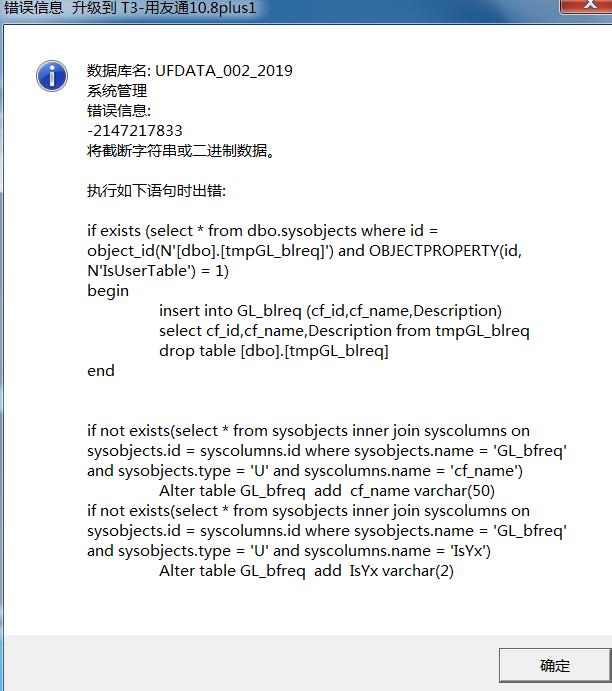 错误信息 升级到 T3-用友通10.8plus1

数据库名: UFDATA_002_2019
系统管理
错误信息:
-2147217833
将截断字符串或二进制数据。

执行如下语句时出错:

if exists (select * from dbo.sysobjects where id = object_id(N'[dbo].[tmpGL_blreq]') and OBJECTPROPERTY(id, N'IsUserTable') = 1)
begin
insert into GL_blreq (cf_id,cf_name,Description)
select cf_id,cf_name,Description from tmpGL_blreq
drop table [dbo].[tmpGL_blreq]
end

if not exists(select * from sysobjects inner join syscolumns on sysobjects.id = syscolumns.id where sysobjects.name = 'GL_bfreq' and sysobjects.type = 'U' and syscolumns.name = 'cf_name')
Alter table GL_bfreq add cf_name varchar(50)
if not exists(select * from sysobjects inner join syscolumns on sysobjects.id = syscolumns.id where sysobjects.name = 'GL_bfreq' and sysobjects.type = 'U' and syscolumns.name = 'IsYx')
Alter table GL_bfreq add IsYx varchar(2)

确定